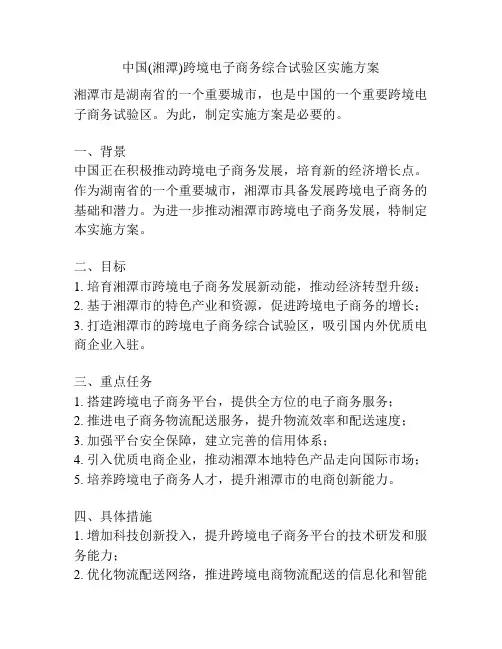 中国(湘潭)跨境电子商务综合试验区实施方案

湘潭市是湖南省的一个重要城市，也是中国的一个重要跨境电子商务试验区。为此，制定实施方案是必要的。

一、背景
中国正在积极推动跨境电子商务发展，培育新的经济增长点。作为湖南省的一个重要城市，湘潭市具备发展跨境电子商务的基础和潜力。为进一步推动湘潭市跨境电子商务发展，特制定本实施方案。

二、目标
1. 培育湘潭市跨境电子商务发展新动能，推动经济转型升级；
2. 基于湘潭市的特色产业和资源，促进跨境电子商务的增长；
3. 打造湘潭市的跨境电子商务综合试验区，吸引国内外优质电商企业入驻。

三、重点任务
1. 搭建跨境电子商务平台，提供全方位的电子商务服务；
2. 推进电子商务物流配送服务，提升物流效率和配送速度；
3. 加强平台安全保障，建立完善的信用体系；
4. 引入优质电商企业，推动湘潭本地特色产品走向国际市场；
5. 培养跨境电子商务人才，提升湘潭市的电商创新能力。

四、具体措施
1. 增加科技创新投入，提升跨境电子商务平台的技术研发和服务能力；
2. 优化物流配送网络，推进跨境电商物流配送的信息化和智能